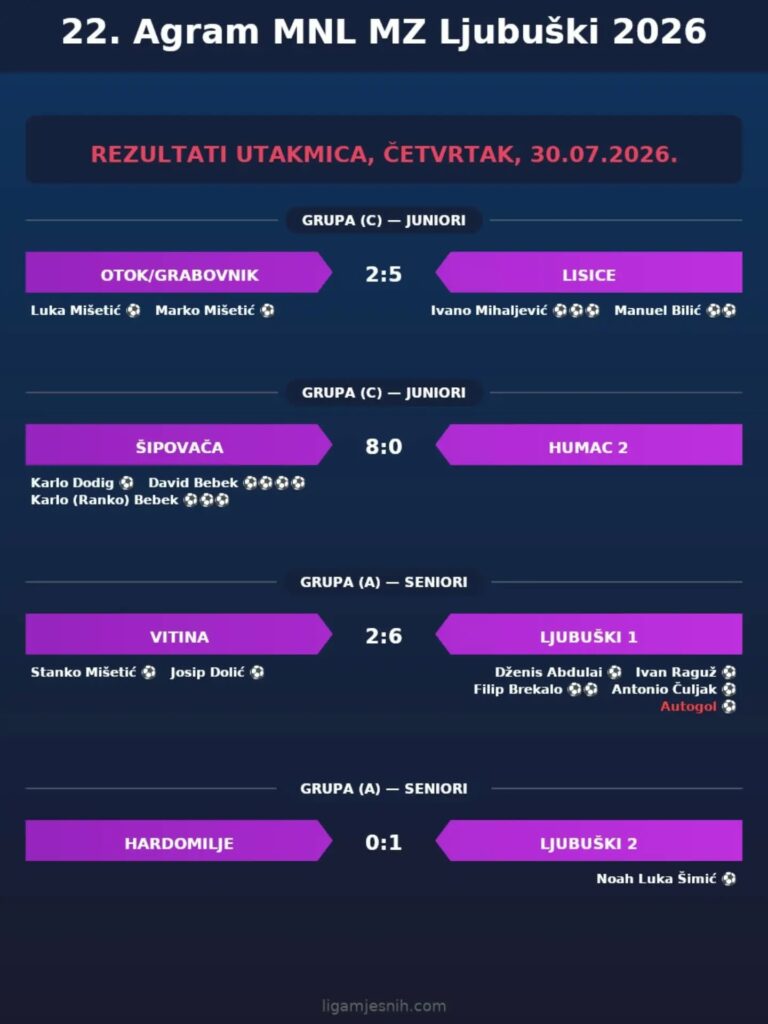 22. Agram MNL MZ Ljubuški 2026

REZULTATI UTAKMICA, ČETVRTAK, 30.07.2026.

GRUPA (C) — JUNIORI

OTOK/GRABOVNIK
2:5
LISICE

Luka Mišetić ⚽ Marko Mišetić ⚽
Ivano Mihaljević ⚽⚽⚽ Manuel Bilić ⚽⚽

GRUPA (C) — JUNIORI

ŠIPOVAČA
8:0
HUMAC 2

Karlo Dodig ⚽ David Bebek ⚽⚽⚽⚽
Karlo (Ranko) Bebek ⚽⚽⚽

GRUPA (A) — SENIORI

VITINA
2:6
LJUBUŠKI 1

Stanko Mišetić ⚽ Josip Dolić ⚽
Dženis Abdulai ⚽ Ivan Raguž ⚽
Filip Brekalo ⚽⚽ Antonio Čuljak ⚽
Autogol ⚽

GRUPA (A) — SENIORI

HARDOMILJE
0:1
LJUBUŠKI 2

Noah Luka Šimić ⚽

ligamjesnih.com